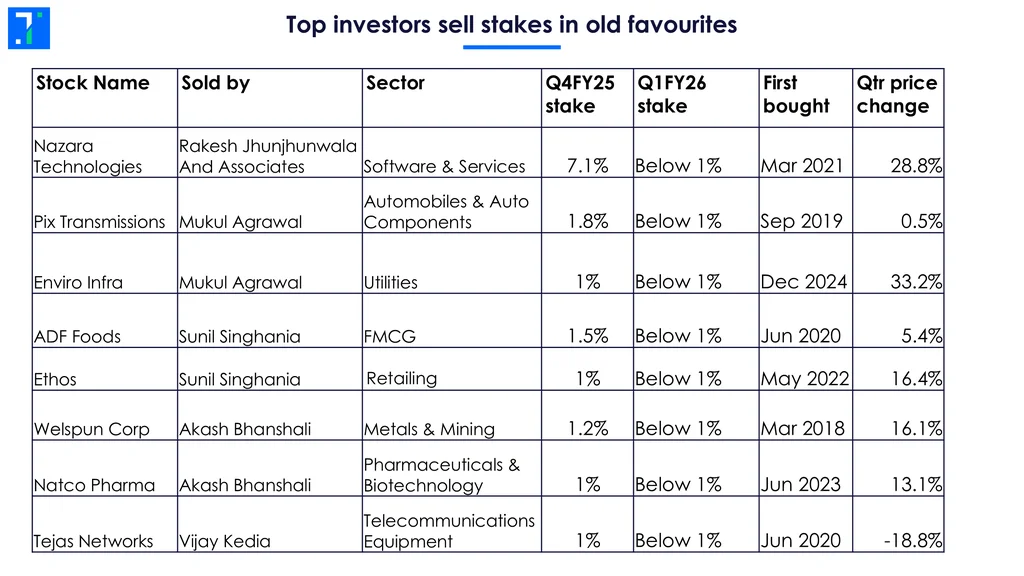 Top investors sell stakes in old favourites

| Stock Name | Sold by | Sector | Q4FY25 stake | Q1FY26 stake | First bought | Qtr price change |
|---|---|---|---|---|---|---|
| Nazara Technologies | Rakesh Jhunjhunwala And Associates | Software & Services | 7.1% | Below 1% | Mar 2021 | 28.8% |
| Pix Transmissions | Mukul Agrawal | Automobiles & Auto Components | 1.8% | Below 1% | Sep 2019 | 0.5% |
| Enviro Infra | Mukul Agrawal | Utilities | 1% | Below 1% | Dec 2024 | 33.2% |
| ADF Foods | Sunil Singhania | FMCG | 1.5% | Below 1% | Jun 2020 | 5.4% |
| Ethos | Sunil Singhania | Retailing | 1% | Below 1% | May 2022 | 16.4% |
| Welspun Corp | Akash Bhanshali | Metals & Mining | 1.2% | Below 1% | Mar 2018 | 16.1% |
| Natco Pharma | Akash Bhanshali | Pharmaceuticals & Biotechnology | 1% | Below 1% | Jun 2023 | 13.1% |
| Tejas Networks | Vijay Kedia | Telecommunications Equipment | 1% | Below 1% | Jun 2020 | -18.8% |